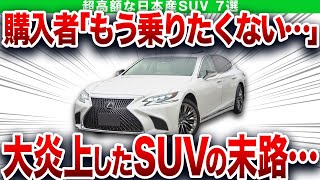 超高額な日本産SUV 7選

購入者「もう乗りたくない…」

大炎上したSUVの末路…